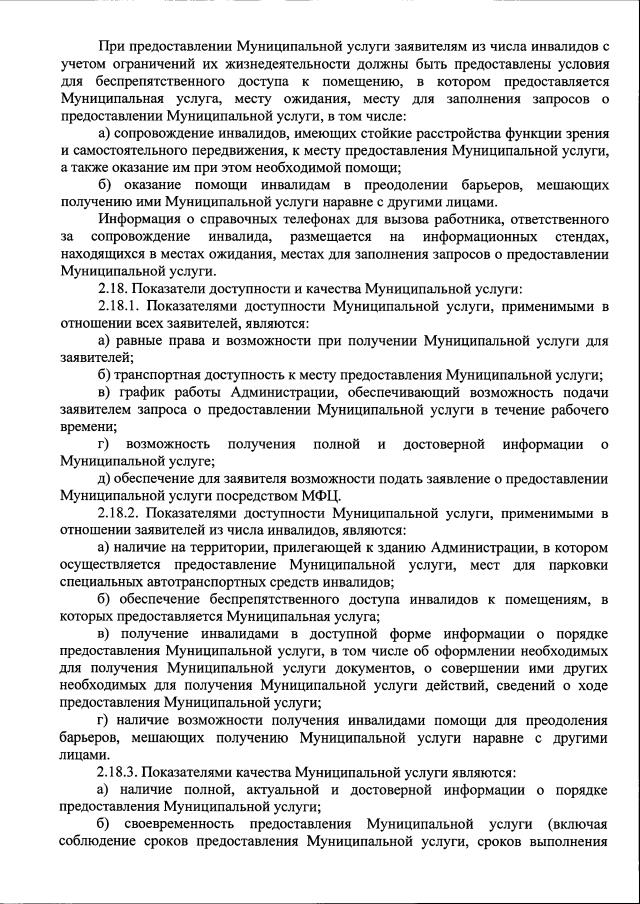 При предоставлении Муниципальной услуги заявителям из числа инвалидов с учетом ограничений их жизнедеятельности должны быть предоставлены условия для беспрепятственного доступа к помещению, в котором предоставляется Муниципальная услуга, месту ожидания, месту для заполнения запросов о предоставлении Муниципальной услуги, в том числе:

а) сопровождение инвалидов, имеющих стойкие расстройства функции зрения и самостоятельного передвижения, к месту предоставления Муниципальной услуги, а также оказание им при этом необходимой помощи;

б) оказание помощи инвалидам в преодолении барьеров, мешающих получению ими Муниципальной услуги наравне с другими лицами.

Информация о справочных телефонах для вызова работника, ответственного за сопровождение инвалида, размещается на информационных стендах, находящихся в местах ожидания, местах для заполнения запросов о предоставлении Муниципальной услуги.

2.18. Показатели доступности и качества Муниципальной услуги:

2.18.1. Показателями доступности Муниципальной услуги, применимыми в отношении всех заявителей, являются:

а) равные права и возможности при получении Муниципальной услуги для заявителей;

б) транспортная доступность к месту предоставления Муниципальной услуги;

в) график работы Администрации, обеспечивающий возможность подачи заявителем запроса о предоставлении Муниципальной услуги в течение рабочего времени;

г) возможность получения полной и достоверной информации о Муниципальной услуге;

д) обеспечение для заявителя возможности подать заявление о предоставлении Муниципальной услуги посредством МФЦ.

2.18.2. Показателями доступности Муниципальной услуги, применимыми в отношении заявителей из числа инвалидов, являются:

а) наличие на территории, прилегающей к зданию Администрации, в котором осуществляется предоставление Муниципальной услуги, мест для парковки специальных автотранспортных средств инвалидов;

б) обеспечение беспрепятственного доступа инвалидов к помещениям, в которых предоставляется Муниципальная услуга;

в) получение инвалидами в доступной форме информации о порядке предоставления Муниципальной услуги, в том числе об оформлении необходимых для получения Муниципальной услуги документов, о совершении ими других необходимых для получения Муниципальной услуги действий, сведений о ходе предоставления Муниципальной услуги;

г) наличие возможности получения инвалидами помощи для преодоления барьеров, мешающих получению Муниципальной услуги наравне с другими лицами.

2.18.3. Показателями качества Муниципальной услуги являются:

а) наличие полной, актуальной и достоверной информации о порядке предоставления Муниципальной услуги;

б) своевременность предоставления Муниципальной услуги (включая соблюдение сроков предоставления Муниципальной услуги, сроков выполнения